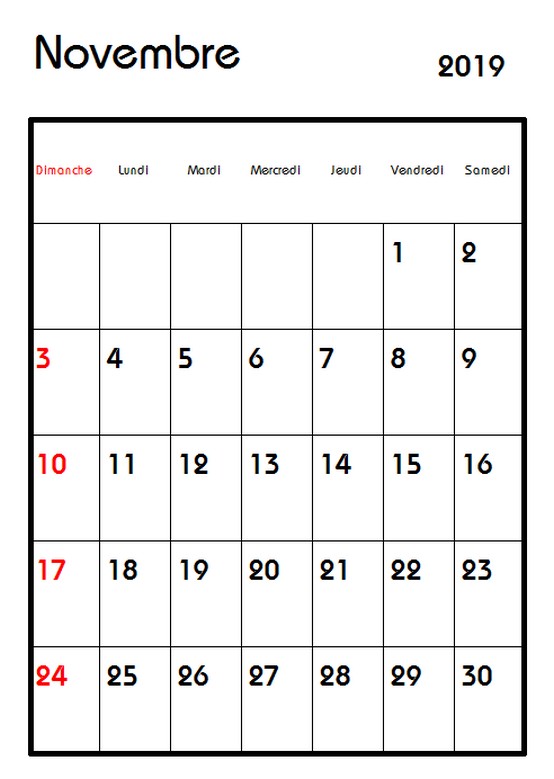 Novembre

2019

| Dimanche | Lundi | Mardi | Mercredi | Jeudi | Vendredi | Samedi |
|---|---|---|---|---|---|---|
| | | | | | 1 | 2 |
| 3 | 4 | 5 | 6 | 7 | 8 | 9 |
| 10 | 11 | 12 | 13 | 14 | 15 | 16 |
| 17 | 18 | 19 | 20 | 21 | 22 | 23 |
| 24 | 25 | 26 | 27 | 28 | 29 | 30 |